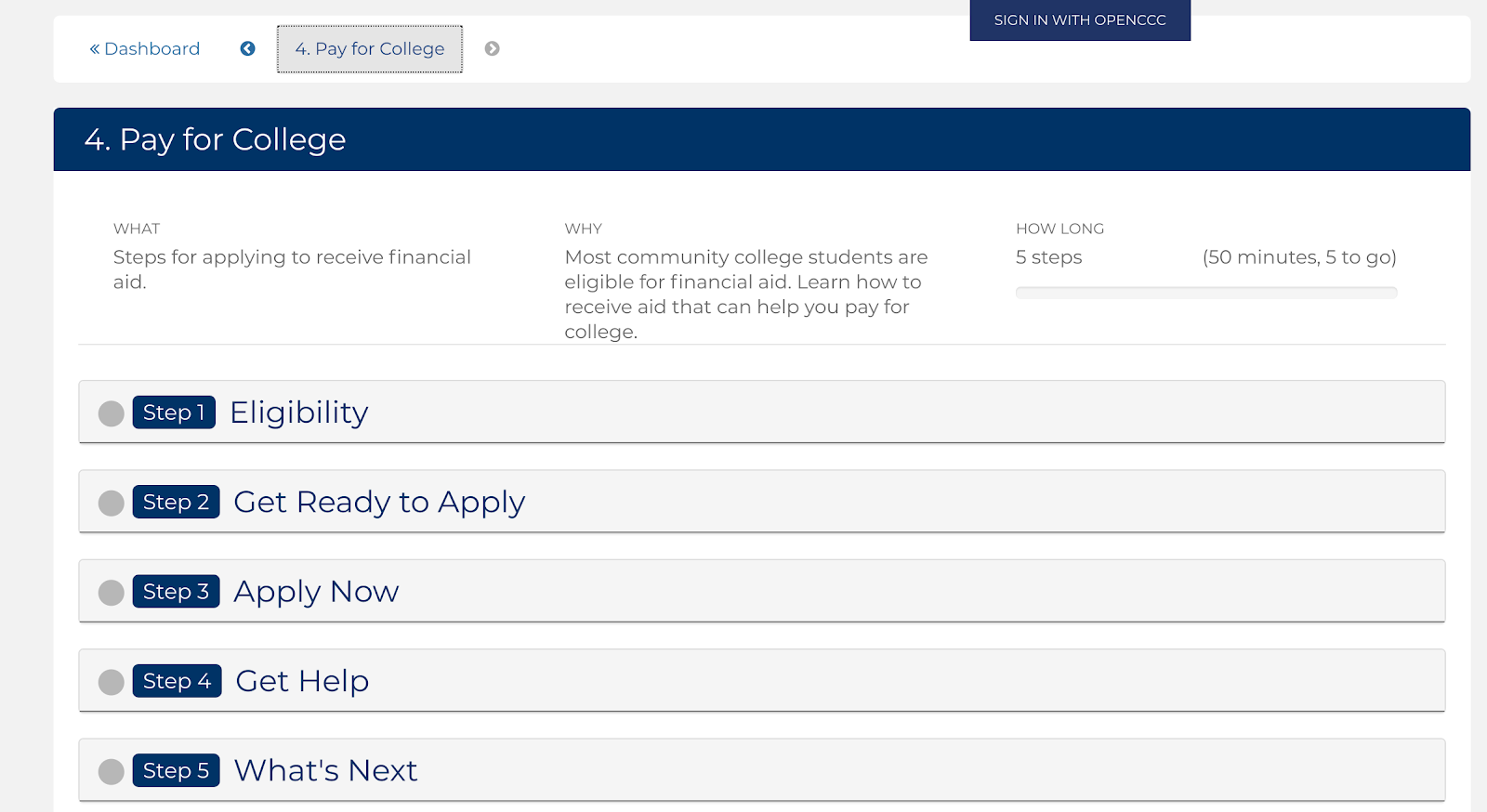 « Dashboard

4. Pay for College

SIGN IN WITH OPENCCC

4. Pay for College

WHAT

Steps for applying to receive financial aid.

WHY

Most community college students are eligible for financial aid. Learn how to receive aid that can help you pay for college.

HOW LONG

5 steps

(50 minutes, 5 to go)

Step 1 Eligibility

Step 2 Get Ready to Apply

Step 3 Apply Now

Step 4 Get Help

Step 5 What's Next